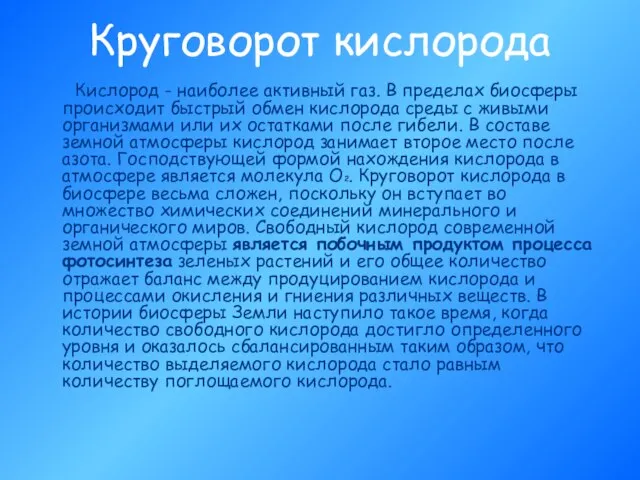 Круговорот кислорода

Кислород - наиболее активный газ. В пределах биосферы происходит быстрый обмен кислорода среды с живыми организмами или их остатками после гибели. В составе земной атмосферы кислород занимает второе место после азота. Господствующей формой нахождения кислорода в атмосфере является молекула $O_2$. Круговорот кислорода в биосфере весьма сложен, поскольку он вступает во множество химических соединений минерального и органического миров. Свободный кислород современной земной атмосферы является побочным продуктом процесса фотосинтеза зеленых растений и его общее количество отражает баланс между продуцированием кислорода и процессами окисления и гниения различных веществ. В истории биосферы Земли наступило такое время, когда количество свободного кислорода достигло определенного уровня и оказалось сбалансированным таким образом, что количество выделяемого кислорода стало равным количеству поглощаемого кислорода.